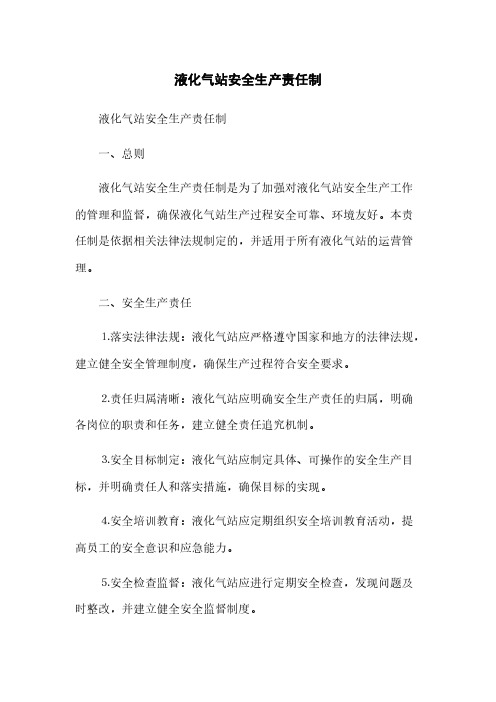 液化气站安全生产责任制

液化气站安全生产责任制

一、总则

液化气站安全生产责任制是为了加强对液化气站安全生产工作的管理和监督，确保液化气站生产过程安全可靠、环境友好。本责任制是依据相关法律法规制定的，并适用于所有液化气站的运营管理。

二、安全生产责任

1.落实法律法规：液化气站应严格遵守国家和地方的法律法规，建立健全安全管理制度，确保生产过程符合安全要求。

2.责任归属清晰：液化气站应明确安全生产责任的归属，明确各岗位的职责和任务，建立健全责任追究机制。

3.安全目标制定：液化气站应制定具体、可操作的安全生产目标，并明确责任人和落实措施，确保目标的实现。

4.安全培训教育：液化气站应定期组织安全培训教育活动，提高员工的安全意识和应急能力。

5.安全检查监督：液化气站应进行定期安全检查，发现问题及时整改，并建立健全安全监督制度。